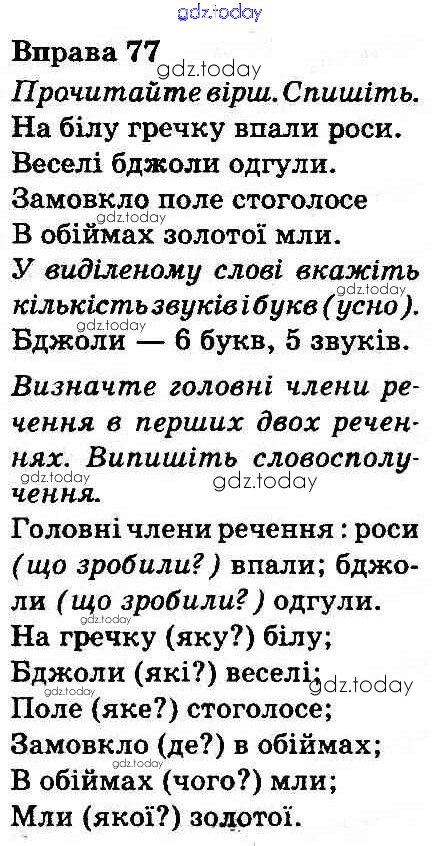 Вправа 77

Прочитайте вірш. Спишіть.

На білу гречку впали роси.
Веселі бджоли одгули.
Замовкло поле стоголосе
В обіймах золотої мли.

У виділеному слові вкажіть кількість звуків і букв (усно).

Бджоли — 6 букв, 5 звуків.

Визначте головні члени речення в перших двох реченнях. Випишіть словосполучення.

Головні члени речення : роси (що зробили?) впали; бджоли (що зробили?) одгули.
На гречку (яку?) білу;
Бджоли (які?) веселі;
Поле (яке?) стоголосе;
Замовкло (де?) в обіймах;
В обіймах (чого?) мли;
Мли (якої?) золотої.

gdz.today